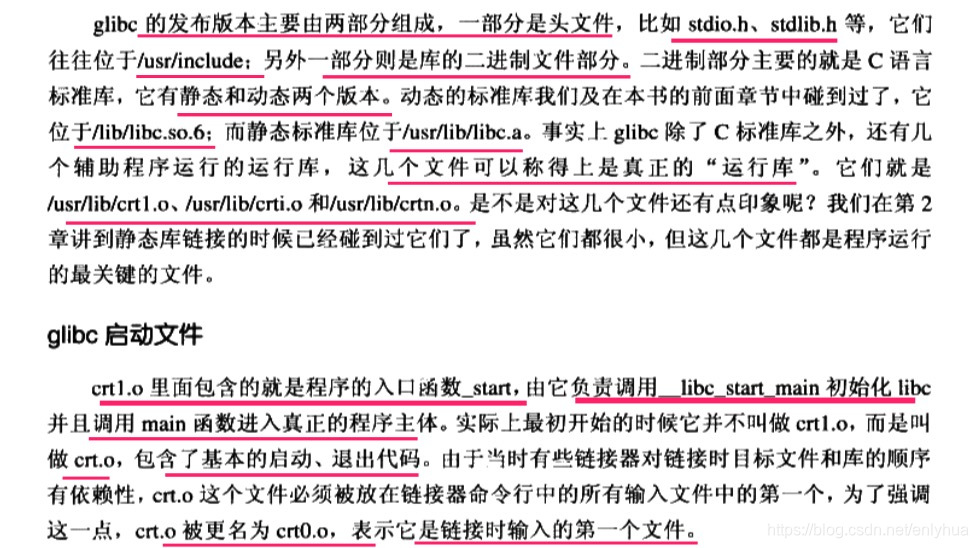 glibc的发布版本主要由两部分组成，一部分是头文件，比如stdio.h、stdlib.h等，它们往往位于/usr/include；另外一部分则是库的二进制文件部分。二进制部分主要的就是C语言标准库，它有静态和动态两个版本。动态的标准库我们及在本书的前面章节中碰到过了，它位于/lib/libc.so.6；而静态标准库位于/usr/lib/libc.a。事实上glibc除了C标准库之外，还有几个辅助程序运行的运行库，这几个文件可以称得上是真正的“运行库”。它们就是/usr/lib/crt1.o、/usr/lib/crti.o和/usr/lib/crtn.o。是不是对这几个文件还有点印象呢？我们在第2章讲到静态库链接的时候已经碰到过它们了，虽然它们都很小，但这几个文件都是程序运行的最关键的文件。

glibc启动文件

crt1.o里面包含的就是程序的入口函数_start，由它负责调用__libc_start_main初始化libc并且调用main函数进入真正的程序主体。实际上最初开始的时候它并不叫做crt1.o，而是叫做crt.o，包含了基本的启动、退出代码。由于当时有些链接器对链接时目标文件和库的顺序有依赖性，crt.o这个文件必须被放在链接器命令行中的所有输入文件中的第一个，为了强调这一点，crt.o被更名为crt0.o，表示它是链接时输入的第一个文件。

https://blog.csdn.net/enlyhua